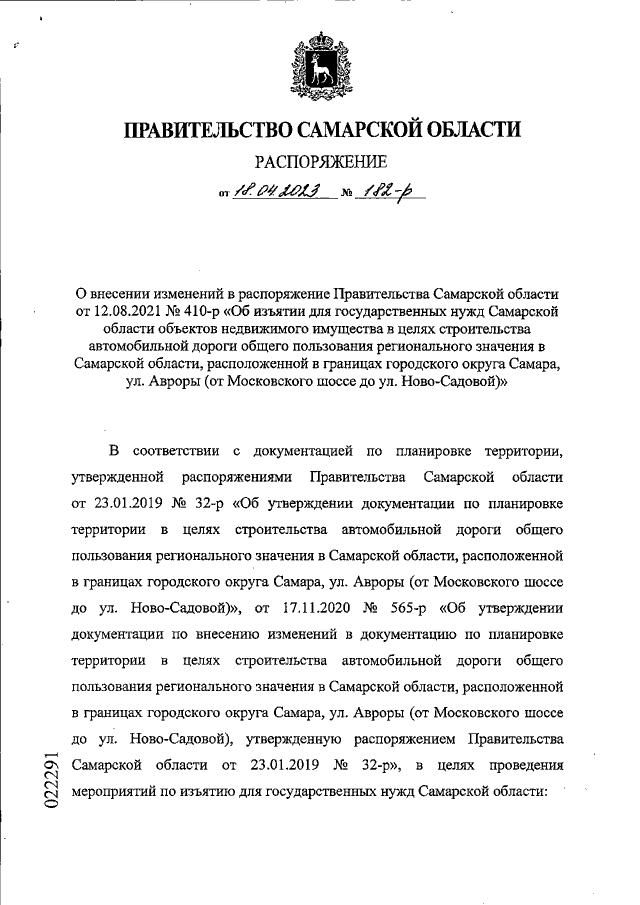 ПРАВИТЕЛЬСТВО САМАРСКОЙ ОБЛАСТИ

РАСПОРЯЖЕНИЕ

от 18.04.2023 № 182-р

О внесении изменений в распоряжение Правительства Самарской области от 12.08.2021 № 410-р «Об изъятии для государственных нужд Самарской области объектов недвижимого имущества в целях строительства автомобильной дороги общего пользования регионального значения в Самарской области, расположенной в границах городского округа Самара, ул. Авроры (от Московского шоссе до ул. Ново-Садовой)»

В соответствии с документацией по планировке территории, утвержденной распоряжениями Правительства Самарской области от 23.01.2019 № 32-р «Об утверждении документации по планировке территории в целях строительства автомобильной дороги общего пользования регионального значения в Самарской области, расположенной в границах городского округа Самара, ул. Авроры (от Московского шоссе до ул. Ново-Садовой)», от 17.11.2020 № 565-р «Об утверждении документации по внесению изменений в документацию по планировке территории в целях строительства автомобильной дороги общего пользования регионального значения в Самарской области, расположенной в границах городского округа Самара, ул. Авроры (от Московского шоссе до ул. Ново-Садовой), утвержденную распоряжением Правительства Самарской области от 23.01.2019 № 32-р», в целях проведения мероприятий по изъятию для государственных нужд Самарской области:

022291